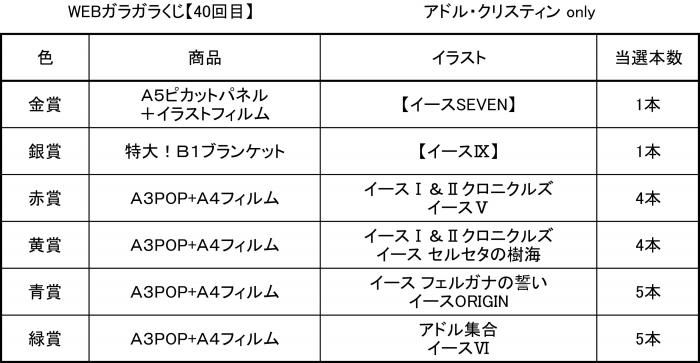 WEBガラガラくじ【40回目】

アドル・クリスティン only

| 色 | 商品 | イラスト | 当選本数 |
|---|---|---|---|
| 金賞 | A5ピカットパネル ＋イラストフィルム | 【イースSEVEN】 | 1本 |
| 銀賞 | 特大！B1ブランケット | 【イースIX】 | 1本 |
| 赤賞 | A3POP+A4フィルム | イースⅠ＆Ⅱクロニクルズ イースV | 4本 |
| 黄賞 | A3POP+A4フィルム | イースⅠ＆Ⅱクロニクルズ イース セルセタの樹海 | 4本 |
| 青賞 | A3POP+A4フィルム | イース フェルガナの誓い イースORIGIN | 5本 |
| 緑賞 | A3POP+A4フィルム | アドル集合 イースVI | 5本 |